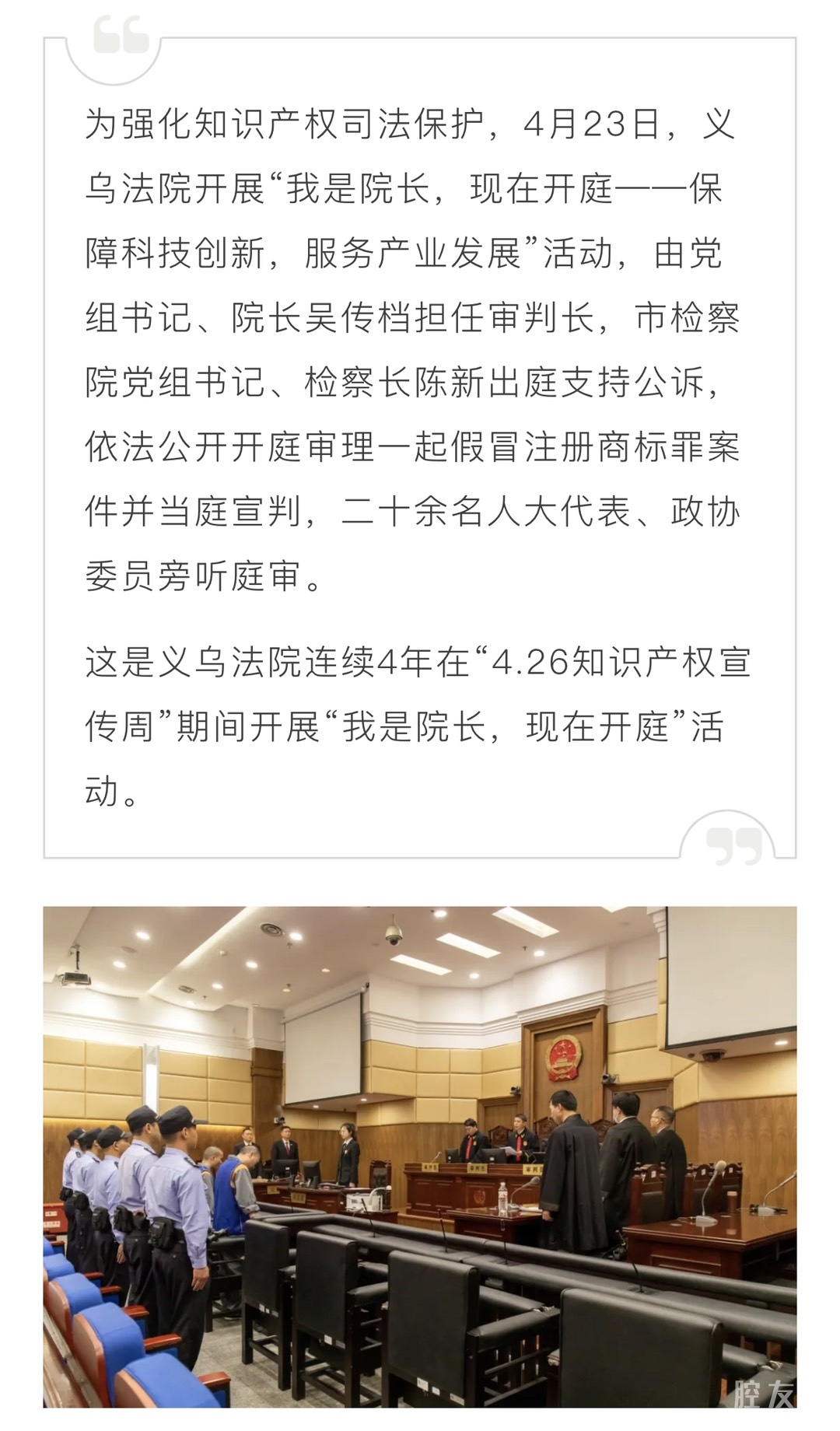 为强化知识产权司法保护，4月23日，义乌法院开展“我是院长，现在开庭——保障科技创新，服务产业发展”活动，由党组书记、院长吴传档担任审判长，市检察院党组书记、检察长陈新出庭支持公诉，依法公开开庭审理一起假冒注册商标罪案件并当庭宣判，二十余名人大代表、政协委员旁听庭审。

这是义乌法院连续4年在“4.26知识产权宣传周”期间开展“我是院长，现在开庭”活动。

腔友